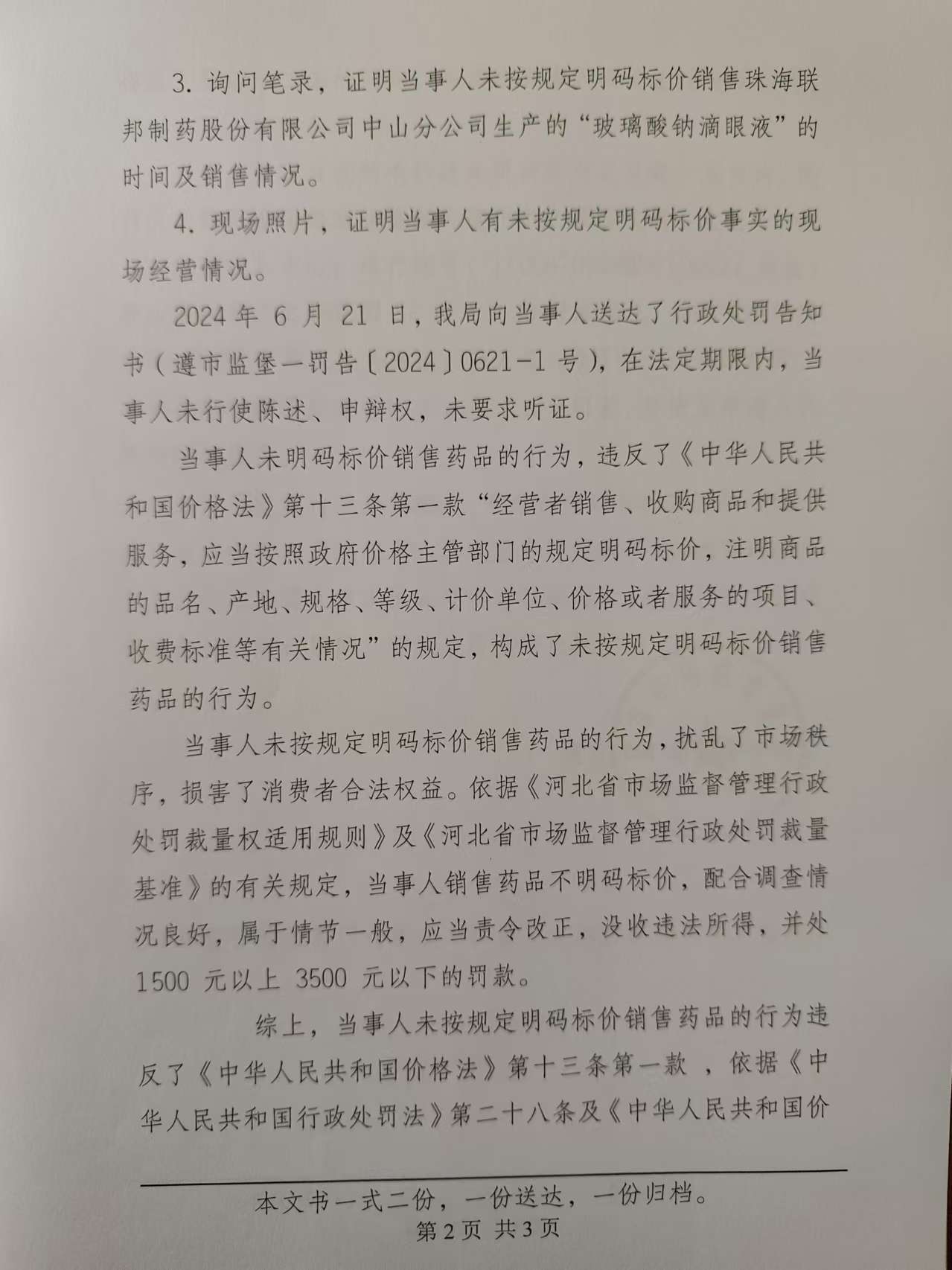 3. 询问笔录，证明当事人未按规定明码标价销售珠海联邦制药股份有限公司中山分公司生产的“玻璃酸钠滴眼液”的时间及销售情况。

4. 现场照片，证明当事人有未按规定明码标价事实的现场经营情况。

2024 年 6 月 21 日，我局向当事人送达了行政处罚告知书（遵市监堡一罚告〔2024〕0621-1 号），在法定期限内，当事人未行使陈述、申辩权，未要求听证。

当事人未明码标价销售药品的行为，违反了《中华人民共和国价格法》第十三条第一款“经营者销售、收购商品和提供服务，应当按照政府价格主管部门的规定明码标价，注明商品的品名、产地、规格、等级、计价单位、价格或者服务的项目、收费标准等有关情况”的规定，构成了未按规定明码标价销售药品的行为。

当事人未按规定明码标价销售药品的行为，扰乱了市场秩序，损害了消费者合法权益。依据《河北省市场监督管理行政处罚裁量权适用规则》及《河北省市场监督管理行政处罚裁量基准》的有关规定，当事人销售药品不明码标价，配合调查情况良好，属于情节一般，应当责令改正，没收违法所得，并处 1500 元以上 3500 元以下的罚款。

综上，当事人未按规定明码标价销售药品的行为违反了《中华人民共和国价格法》第十三条第一款 ，依据《中华人民共和国行政处罚法》第二十八条及《中华人民共和国价

本文书一式二份，一份送达，一份归档。
第 2 页 共 3 页